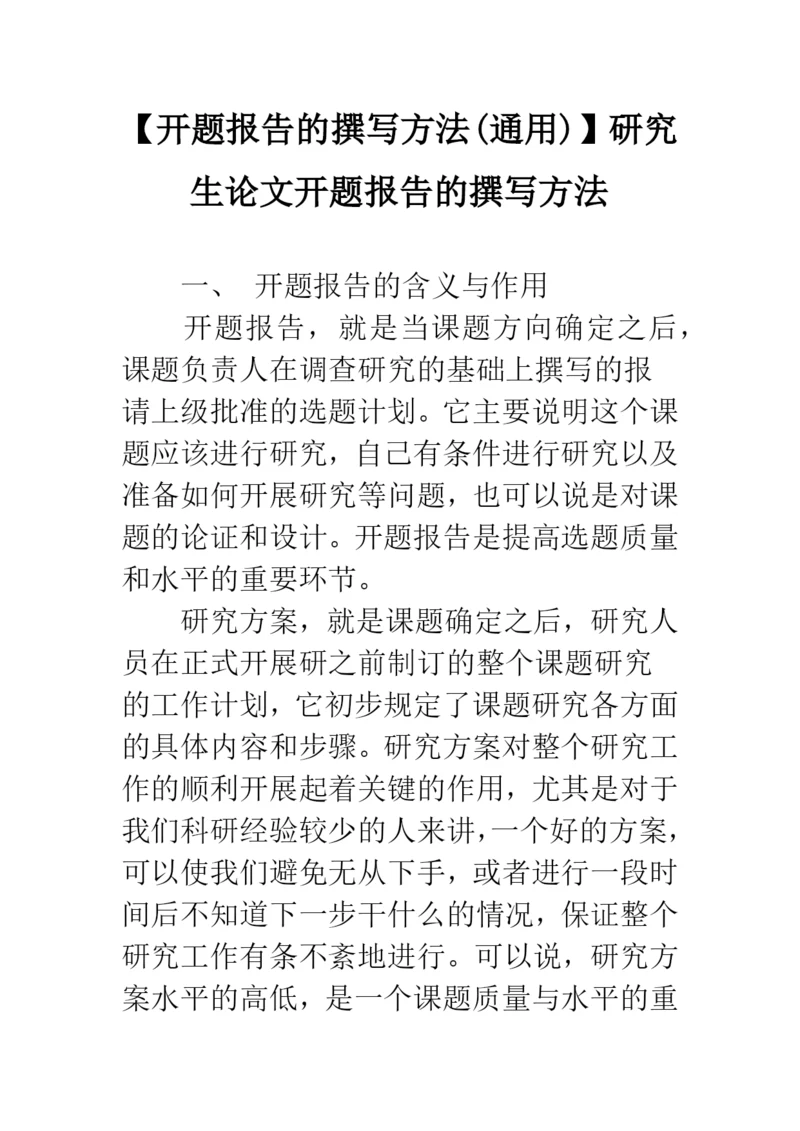 【开题报告的撰写方法(通用)】研究生论文开题报告的撰写方法

一、 开题报告的含义与作用

开题报告，就是当课题方向确定之后，课题负责人在调查研究的基础上撰写的报请上级批准的选题计划。它主要说明这个课题应该进行研究，自己有条件进行研究以及准备如何开展研究等问题，也可以说是对课题的论证和设计。开题报告是提高选题质量和水平的重要环节。

研究方案，就是课题确定之后，研究人员在正式开展研之前制订的整个课题研究的工作计划，它初步规定了课题研究各方面的具体内容和步骤。研究方案对整个研究工作的顺利开展起着关键的作用，尤其是对于我们科研经验较少的人来讲，一个好的方案，可以使我们避免无从下手，或者进行一段时间后不知道下一步干什么的情况，保证整个研究工作有条不紊地进行。可以说，研究方案水平的高低，是一个课题质量与水平的重